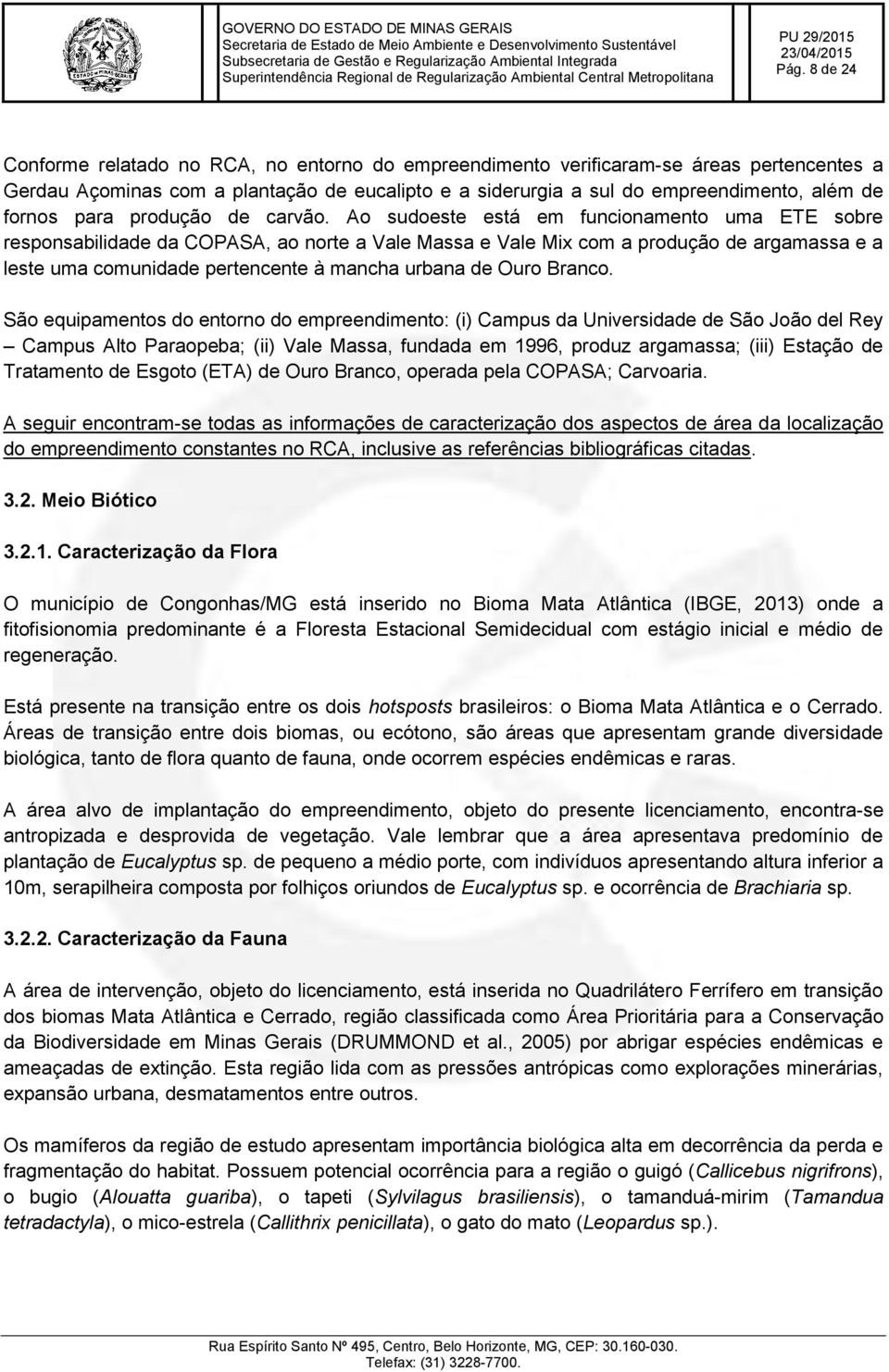 GOVERNO DO ESTADO DE MINAS GERAIS
Secretaria de Estado de Meio Ambiente e Desenvolvimento Sustentável
Subsecretaria de Gestão e Regularização Ambiental Integrada
Superintendência Regional de Regularização Ambiental Central Metropolitana

PU 29/2015
23/04/2015
Pág. 8 de 24

Conforme relatado no RCA, no entorno do empreendimento verificaram-se áreas pertencentes a Gerdau Açominas com a plantação de eucalipto e a siderurgia a sul do empreendimento, além de fornos para produção de carvão. Ao sudoeste está em funcionamento uma ETE sobre responsabilidade da COPASA, ao norte a Vale Massa e Vale Mix com a produção de argamassa e a leste uma comunidade pertencente à mancha urbana de Ouro Branco.

São equipamentos do entorno do empreendimento: (i) Campus da Universidade de São João del Rey – Campus Alto Paraopeba; (ii) Vale Massa, fundada em 1996, produz argamassa; (iii) Estação de Tratamento de Esgoto (ETA) de Ouro Branco, operada pela COPASA; Carvoaria.

A seguir encontram-se todas as informações de caracterização dos aspectos de área da localização do empreendimento constantes no RCA, inclusive as referências bibliográficas citadas.

3.2. Meio Biótico

3.2.1. Caracterização da Flora

O município de Congonhas/MG está inserido no Bioma Mata Atlântica (IBGE, 2013) onde a fitofisionomia predominante é a Floresta Estacional Semidecidual com estágio inicial e médio de regeneração.

Está presente na transição entre os dois hotsposts brasileiros: o Bioma Mata Atlântica e o Cerrado. Áreas de transição entre dois biomas, ou ecótono, são áreas que apresentam grande diversidade biológica, tanto de flora quanto de fauna, onde ocorrem espécies endêmicas e raras.

A área alvo de implantação do empreendimento, objeto do presente licenciamento, encontra-se antropizada e desprovida de vegetação. Vale lembrar que a área apresentava predomínio de plantação de Eucalyptus sp. de pequeno a médio porte, com indivíduos apresentando altura inferior a 10m, serapilheira composta por folhiços oriundos de Eucalyptus sp. e ocorrência de Brachiaria sp.

3.2.2. Caracterização da Fauna

A área de intervenção, objeto do licenciamento, está inserida no Quadrilátero Ferrífero em transição dos biomas Mata Atlântica e Cerrado, região classificada como Área Prioritária para a Conservação da Biodiversidade em Minas Gerais (DRUMMOND et al., 2005) por abrigar espécies endêmicas e ameaçadas de extinção. Esta região lida com as pressões antrópicas como explorações minerárias, expansão urbana, desmatamentos entre outros.

Os mamíferos da região de estudo apresentam importância biológica alta em decorrência da perda e fragmentação do habitat. Possuem potencial ocorrência para a região o guigó (Callicebus nigrifrons), o bugio (Alouatta guariba), o tapeti (Sylvilagus brasiliensis), o tamanduá-mirim (Tamandua tetradactyla), o mico-estrela (Callithrix penicillata), o gato do mato (Leopardus sp.).

Rua Espírito Santo Nº 495, Centro, Belo Horizonte, MG, CEP: 30.160-030.
Telefax: (31) 3228-7700.